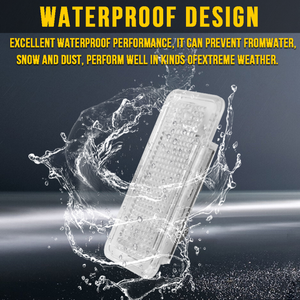 WATERPROOF DESIGN

EXCELLENT WATERPROOF PERFORMANCE, IT CAN PREVENT FROMWATER, SNOW AND DUST, PERFORM WELL IN KINDS OFEXTREME WEATHER.